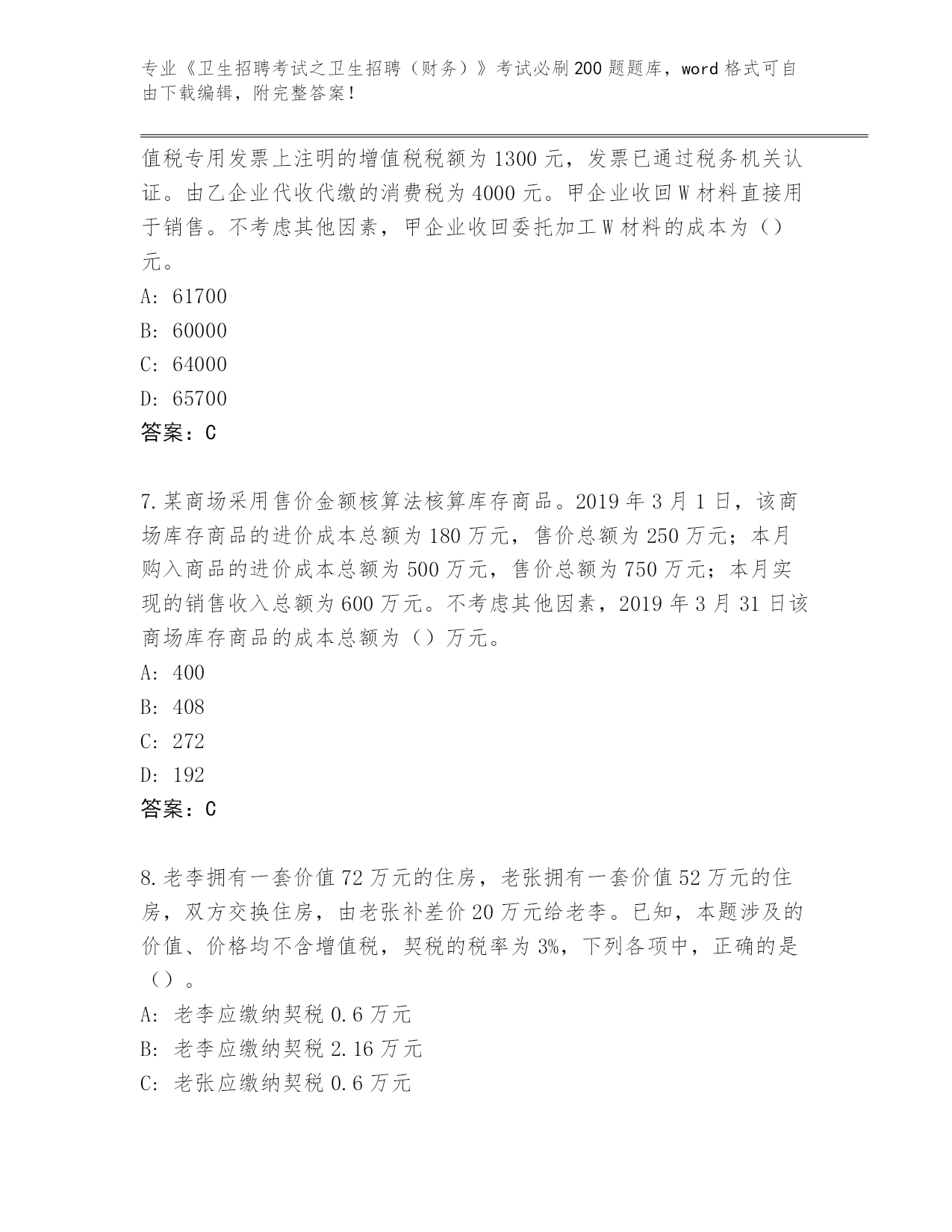 专业《卫生招聘考试之卫生招聘（财务）》考试必刷200题题库，word格式可自由下载编辑，附完整答案！

值税专用发票上注明的增值税税额为1300元，发票已通过税务机关认证。由乙企业代收代缴的消费税为4000元。甲企业收回W材料直接用于销售。不考虑其他因素，甲企业收回委托加工W材料的成本为（）元。
A: 61700
B: 60000
C: 64000
D: 65700
答案：C

7.某商场采用售价金额核算法核算库存商品。2019年3月1日，该商场库存商品的进价成本总额为180万元，售价总额为250万元；本月购入商品的进价成本总额为500万元，售价总额为750万元；本月实现的销售收入总额为600万元。不考虑其他因素，2019年3月31日该商场库存商品的成本总额为（）万元。
A: 400
B: 408
C: 272
D: 192
答案：C

8.老李拥有一套价值72万元的住房，老张拥有一套价值52万元的住房，双方交换住房，由老张补差价20万元给老李。已知，本题涉及的价值、价格均不含增值税，契税的税率为3%，下列各项中，正确的是（）。
A: 老李应缴纳契税0.6万元
B: 老李应缴纳契税2.16万元
C: 老张应缴纳契税0.6万元